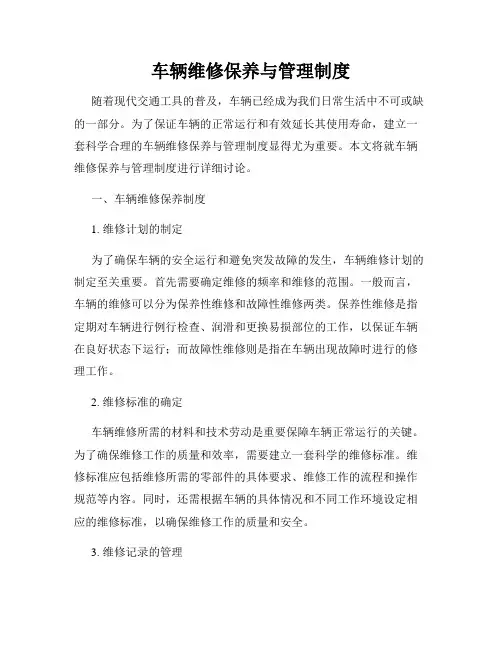 车辆维修保养与管理制度

随着现代交通工具的普及，车辆已经成为我们日常生活中不可或缺的一部分。为了保证车辆的正常运行和有效延长其使用寿命，建立一套科学合理的车辆维修保养与管理制度显得尤为重要。本文将就车辆维修保养与管理制度进行详细讨论。

一、车辆维修保养制度

1. 维修计划的制定

为了确保车辆的安全运行和避免突发故障的发生，车辆维修计划的制定至关重要。首先需要确定维修的频率和维修的范围。一般而言，车辆的维修可以分为保养性维修和故障性维修两类。保养性维修是指定期对车辆进行例行检查、润滑和更换易损部位的工作，以保证车辆在良好状态下运行；而故障性维修则是指在车辆出现故障时进行的修理工作。

2. 维修标准的确定

车辆维修所需的材料和技术劳动是重要保障车辆正常运行的关键。为了确保维修工作的质量和效率，需要建立一套科学的维修标准。维修标准应包括维修所需的零部件的具体要求、维修工作的流程和操作规范等内容。同时，还需根据车辆的具体情况和不同工作环境设定相应的维修标准，以确保维修工作的质量和安全。

3. 维修记录的管理